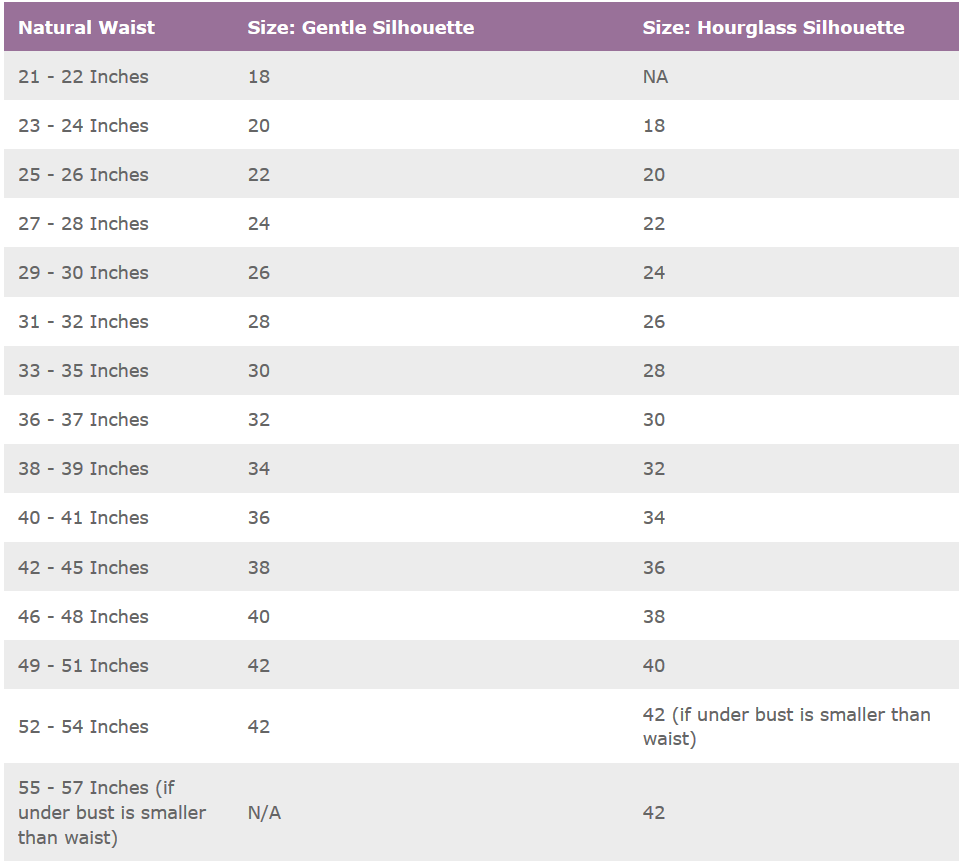 | Natural Waist | Size: Gentle Silhouette | Size: Hourglass Silhouette |
|---|---|---|
| 21 - 22 Inches | 18 | NA |
| 23 - 24 Inches | 20 | 18 |
| 25 - 26 Inches | 22 | 20 |
| 27 - 28 Inches | 24 | 22 |
| 29 - 30 Inches | 26 | 24 |
| 31 - 32 Inches | 28 | 26 |
| 33 - 35 Inches | 30 | 28 |
| 36 - 37 Inches | 32 | 30 |
| 38 - 39 Inches | 34 | 32 |
| 40 - 41 Inches | 36 | 34 |
| 42 - 45 Inches | 38 | 36 |
| 46 - 48 Inches | 40 | 38 |
| 49 - 51 Inches | 42 | 40 |
| 52 - 54 Inches | 42 | 42 (if under bust is smaller than waist) |
| 55 - 57 Inches (if under bust is smaller than waist) | N/A | 42 |